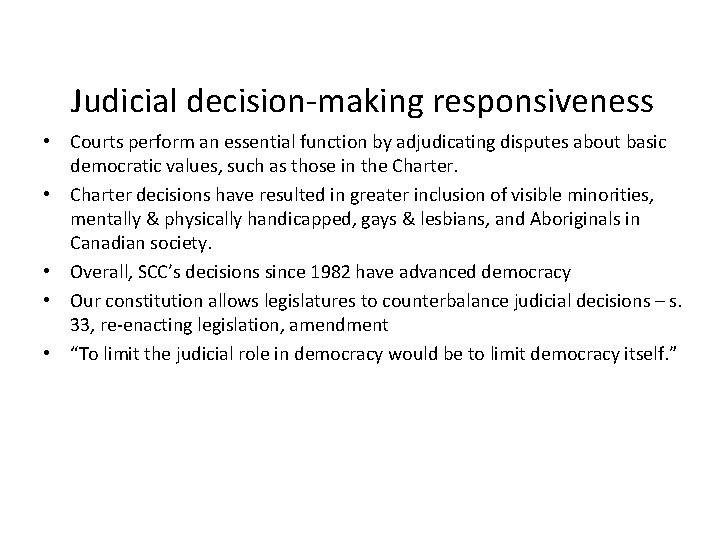 Judicial decision-making responsiveness

• Courts perform an essential function by adjudicating disputes about basic democratic values, such as those in the Charter.
• Charter decisions have resulted in greater inclusion of visible minorities, mentally & physically handicapped, gays & lesbians, and Aboriginals in Canadian society.
• Overall, SCC's decisions since 1982 have advanced democracy
• Our constitution allows legislatures to counterbalance judicial decisions – s. 33, re-enacting legislation, amendment
• "To limit the judicial role in democracy would be to limit democracy itself."